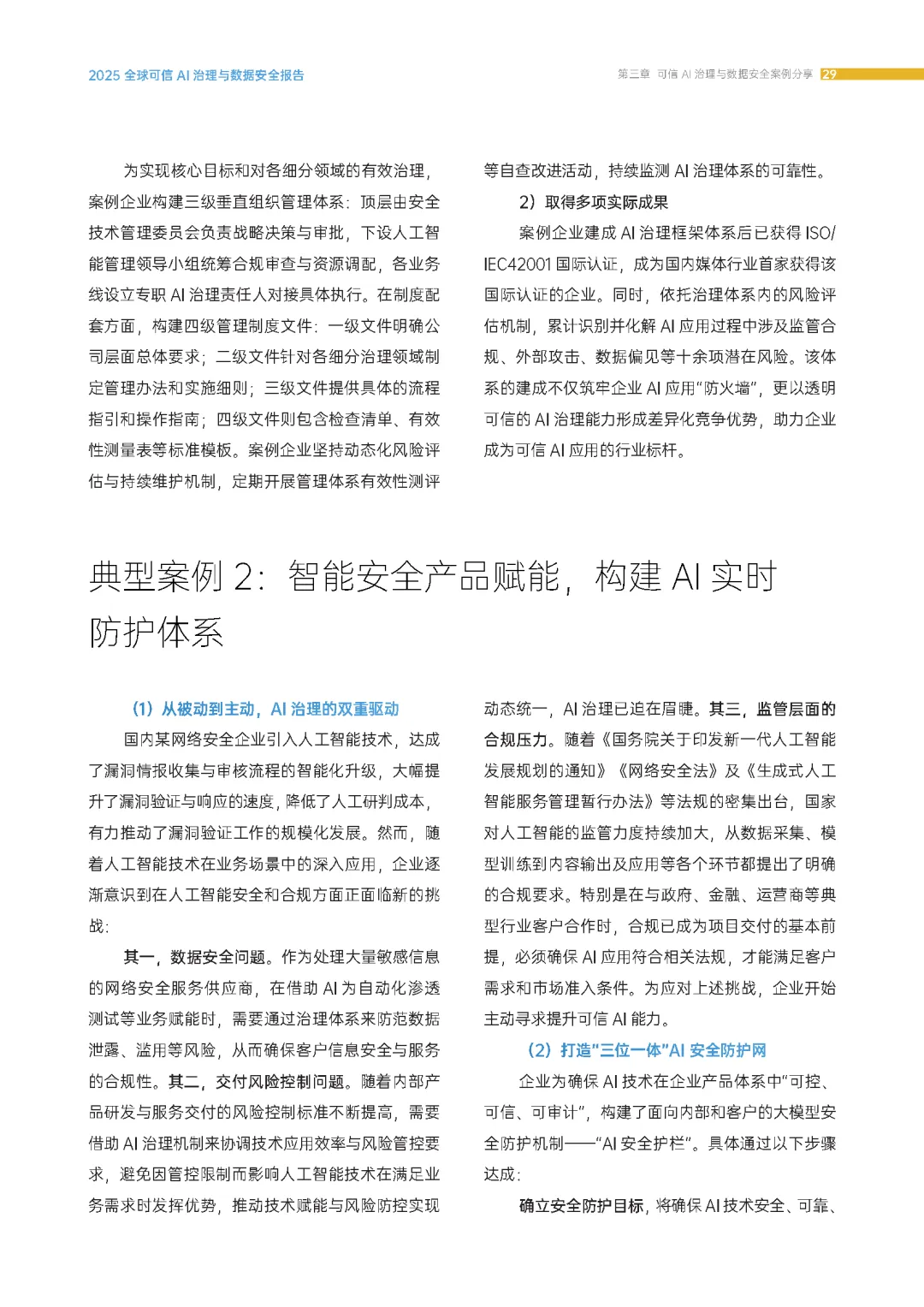 2025 全球可信 AI 治理与数据安全报告

第三章 可信 AI 治理与数据安全案例分享 29

为实现核心目标和对各细分领域的有效治理，案例企业构建三级垂直组织管理体系：顶层由安全技术管理委员会负责战略决策与审批，下设人工智能管理领导小组统筹合规审查与资源调配，各业务线设立专职 AI 治理责任人对接具体执行。在制度配套方面，构建四级管理制度文件：一级文件明确公司层面总体要求；二级文件针对各细分治理领域制定管理办法和实施细则；三级文件提供具体的流程指引和操作指南；四级文件则包含检查清单、有效性测量表等标准模板。案例企业坚持动态化风险评估与持续维护机制，定期开展管理体系有效性测评等自查改进活动，持续监测 AI 治理体系的可靠性。

2）取得多项实际成果

案例企业建成 AI 治理框架体系后已获得 ISO/IEC42001 国际认证，成为国内媒体行业首家获得该国际认证的企业。同时，依托治理体系内的风险评估机制，累计识别并化解 AI 应用过程中涉及监管合规、外部攻击、数据偏见等十余项潜在风险。该体系的建成不仅筑牢企业 AI 应用“防火墙”，更以透明可信的 AI 治理能力形成差异化竞争优势，助力企业成为可信 AI 应用的行业标杆。

典型案例 2：智能安全产品赋能，构建 AI 实时防护体系

（1）从被动到主动，AI 治理的双重驱动

国内某网络安全企业引入人工智能技术，达成了漏洞情报收集与审核流程的智能化升级，大幅提升了漏洞验证与响应的速度，降低了人工研判成本，有力推动了漏洞验证工作的规模化发展。然而，随着人工智能技术在业务场景中的深入应用，企业逐渐意识到在人工智能安全和合规方面正面临新的挑战：

其一，数据安全问题。作为处理大量敏感信息的网络安全服务供应商，在借助 AI 为自动化渗透测试等业务赋能时，需要通过治理体系来防范数据泄露、滥用等风险，从而确保客户信息安全与服务的合规性。其二，交付风险控制问题。随着内部产品研发与服务交付的风险控制标准不断提高，需要借助 AI 治理机制来协调技术应用效率与风险管控要求，避免因管控限制而影响人工智能技术在满足业务需求时发挥优势，推动技术赋能与风险防控实现动态统一，AI 治理已迫在眉睫。其三，监管层面的合规压力。随着《国务院关于印发新一代人工智能发展规划的通知》《网络安全法》及《生成式人工智能服务管理暂行办法》等法规的密集出台，国家对人工智能的监管力度持续加大，从数据采集、模型训练到内容输出及应用等各个环节都提出了明确的合规要求。特别是在与政府、金融、运营商等典型行业客户合作时，合规已成为项目交付的基本前提，必须确保 AI 应用符合相关法规，才能满足客户需求和市场准入条件。为应对上述挑战，企业开始主动寻求提升可信 AI 能力。

（2）打造“三位一体”AI 安全防护网

企业为确保 AI 技术在企业产品体系中“可控、可信、可审计”，构建了面向内部和客户的大模型安全防护机制——“AI 安全护栏”。具体通过以下步骤达成：

确立安全防护目标，将确保 AI 技术安全、可靠、